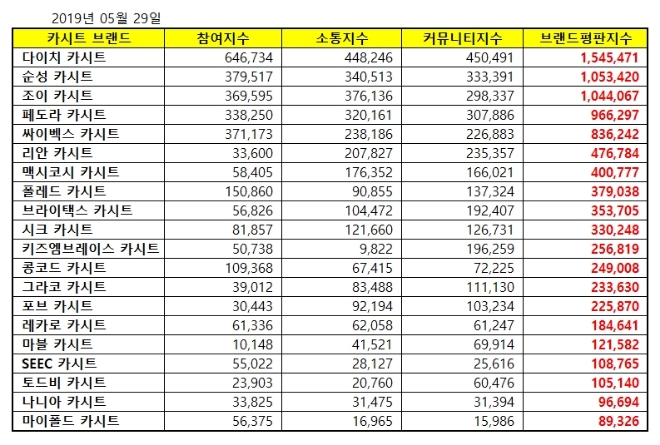 2019년 05월 29일

| 카시트 브랜드 | 참여지수 | 소통지수 | 커뮤니티지수 | 브랜드평판지수 |
|---|---|---|---|---|
| 다이치 카시트 | 646,734 | 448,246 | 450,491 | 1,545,471 |
| 순성 카시트 | 379,517 | 340,513 | 333,391 | 1,053,420 |
| 조이 카시트 | 369,595 | 376,136 | 298,337 | 1,044,067 |
| 페도라 카시트 | 338,250 | 320,161 | 307,886 | 966,297 |
| 싸이벡스 카시트 | 371,173 | 238,186 | 226,883 | 836,242 |
| 리안 카시트 | 33,600 | 207,827 | 235,357 | 476,784 |
| 맥시코시 카시트 | 58,405 | 176,352 | 166,021 | 400,777 |
| 폴레드 카시트 | 150,860 | 90,855 | 137,324 | 379,038 |
| 브라이택스 카시트 | 56,826 | 104,472 | 192,407 | 353,705 |
| 시크 카시트 | 81,857 | 121,660 | 126,731 | 330,248 |
| 키즈엠브레이스 카시트 | 50,738 | 9,822 | 196,259 | 256,819 |
| 콩코드 카시트 | 109,368 | 67,415 | 72,225 | 249,008 |
| 그라코 카시트 | 39,012 | 83,488 | 111,130 | 233,630 |
| 포브 카시트 | 30,443 | 92,194 | 103,234 | 225,870 |
| 레카로 카시트 | 61,336 | 62,058 | 61,247 | 184,641 |
| 마블 카시트 | 10,148 | 41,521 | 69,914 | 121,582 |
| SEEC 카시트 | 55,022 | 28,127 | 25,616 | 108,765 |
| 토드비 카시트 | 23,903 | 20,760 | 60,476 | 105,140 |
| 나니아 카시트 | 33,825 | 31,475 | 31,394 | 96,694 |
| 마이폴드 카시트 | 56,375 | 16,965 | 15,986 | 89,326 |